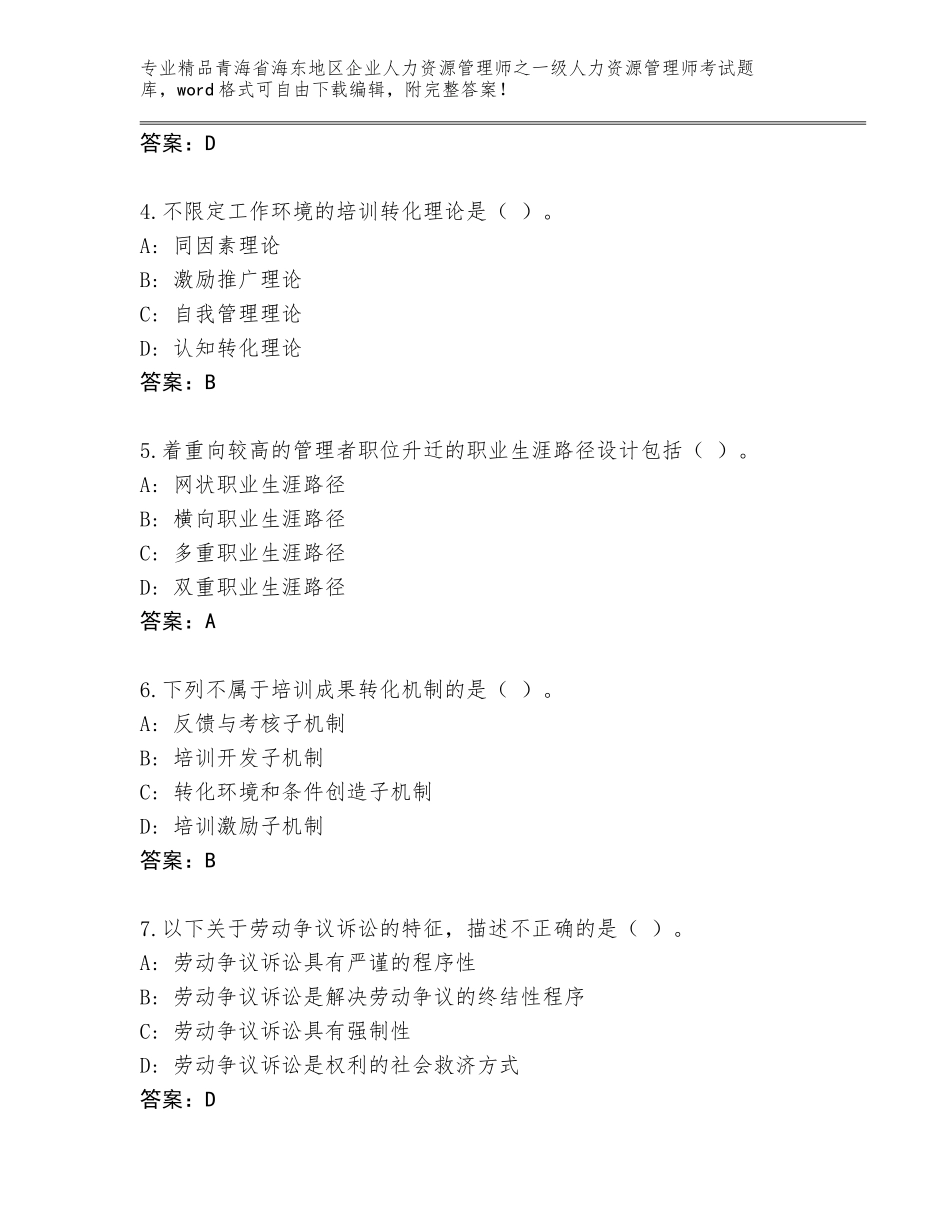 专业精品青海省海东地区企业人力资源管理师之一级人力资源管理师考试题库，word格式可自由下载编辑，附完整答案！

答案：D

4.不限定工作环境的培训转化理论是（ ）。
A：同因素理论
B：激励推广理论
C：自我管理理论
D：认知转化理论
答案：B

5.着重向较高的管理者职位升迁的职业生涯路径设计包括（ ）。
A：网状职业生涯路径
B：横向职业生涯路径
C：多重职业生涯路径
D：双重职业生涯路径
答案：A

6.下列不属于培训成果转化机制的是（ ）。
A：反馈与考核子机制
B：培训开发子机制
C：转化环境和条件创造子机制
D：培训激励子机制
答案：B

7.以下关于劳动争议诉讼的特征，描述不正确的是（ ）。
A：劳动争议诉讼具有严谨的程序性
B：劳动争议诉讼是解决劳动争议的终结性程序
C：劳动争议诉讼具有强制性
D：劳动争议诉讼是权利的社会救济方式
答案：D